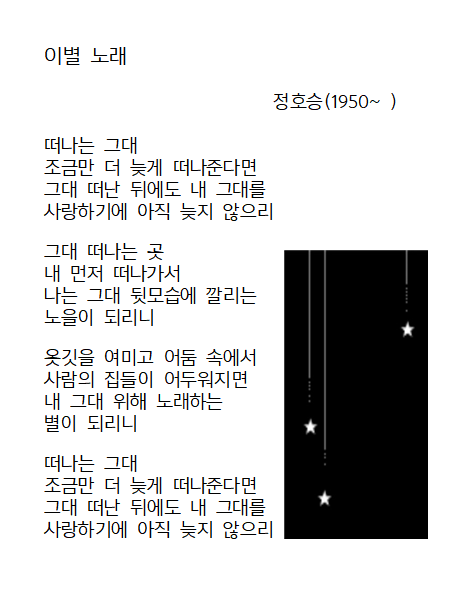 이별 노래

정호승(1950~ )

떠나는 그대
조금만 더 늦게 떠나준다면
그대 떠난 뒤에도 내 그대를
사랑하기에 아직 늦지 않으리

그대 떠나는 곳
내 먼저 떠나가서
나는 그대 뒷모습에 깔리는
노을이 되리니

옷깃을 여미고 어둠 속에서
사람의 집들이 어두워지면
내 그대 위해 노래하는
별이 되리니

떠나는 그대
조금만 더 늦게 떠나준다면
그대 떠난 뒤에도 내 그대를
사랑하기에 아직 늦지 않으리